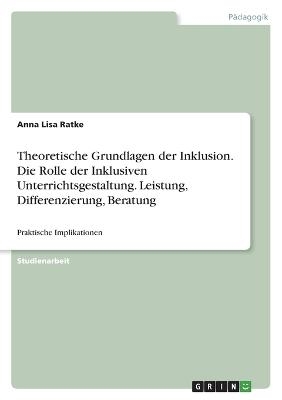 Pädagogik

Anna Lisa Ratke

Theoretische Grundlagen der Inklusion. Die Rolle der Inklusiven Unterrichtsgestaltung. Leistung, Differenzierung, Beratung

Praktische Implikationen

Studienarbeit

GRIN